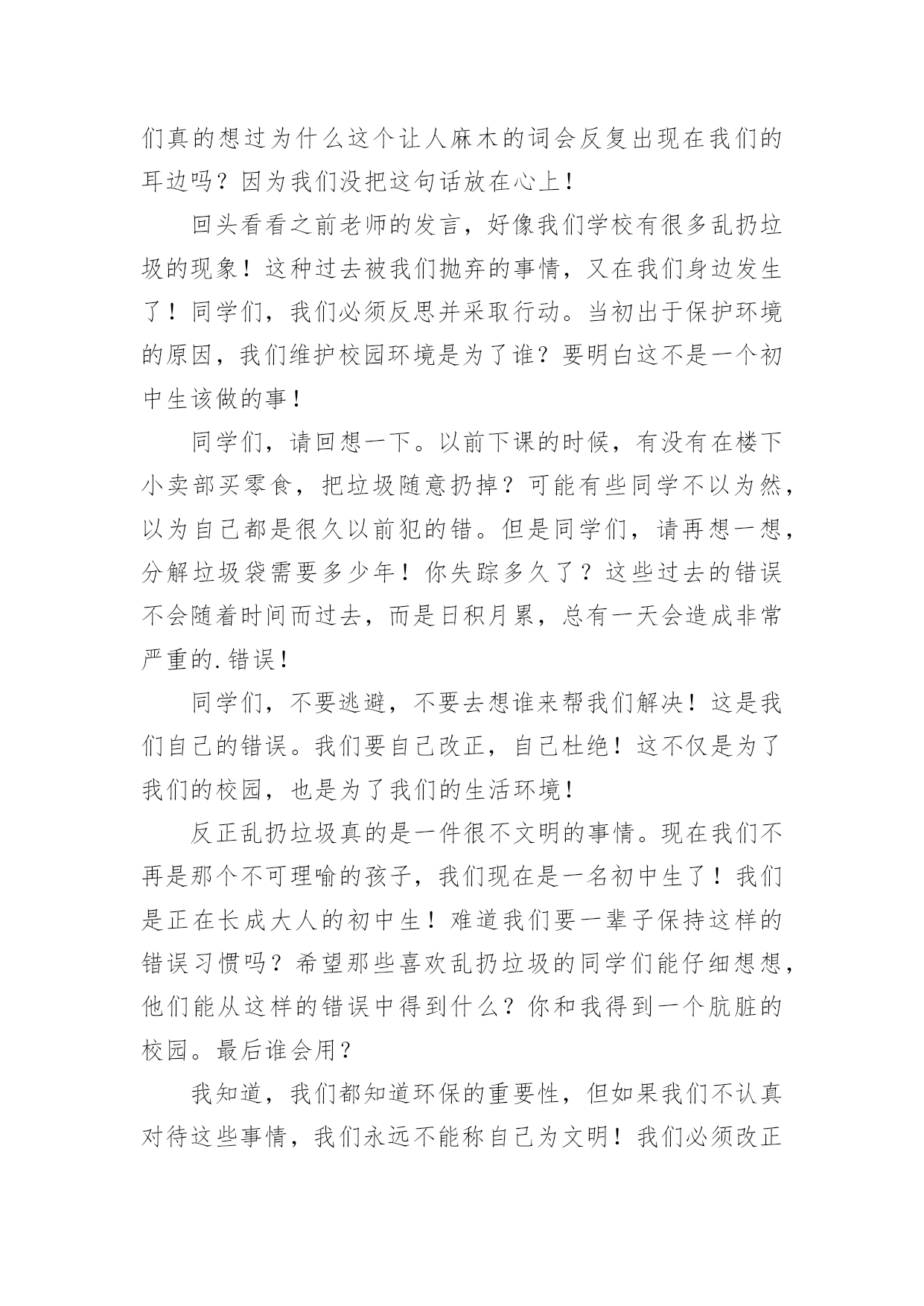 们真的想过为什么这个让人麻木的词会反复出现在我们的耳边吗？因为我们没把这句话放在心上！

回头看看之前老师的发言，好像我们学校有很多乱扔垃圾的现象！这种过去被我们抛弃的事情，又在我们身边发生了！同学们，我们必须反思并采取行动。当初出于保护环境的原因，我们维护校园环境是为了谁？要明白这不是一个初中生该做的事！

同学们，请回想一下。以前下课的时候，有没有在楼下小卖部买零食，把垃圾随意扔掉？可能有些同学不以为然，以为自己都是很久以前犯的错。但是同学们，请再想一想，分解垃圾袋需要多少年！你失踪多久了？这些过去的错误不会随着时间而过去，而是日积月累，总有一天会造成非常严重的.错误！

同学们，不要逃避，不要去想谁来帮我们解决！这是我们自己的错误。我们要自己改正，自己杜绝！这不仅是为了我们的校园，也是为了我们的生活环境！

反正乱扔垃圾真的是一件很不文明的事情。现在我们不再是那个不可理喻的孩子，我们现在是一名初中生了！我们是正在长成大人的初中生！难道我们要一辈子保持这样的错误习惯吗？希望那些喜欢乱扔垃圾的同学们能仔细想想，他们能从这样的错误中得到什么？你和我得到一个肮脏的校园。最后谁会用？

我知道，我们都知道环保的重要性，但如果我们不认真对待这些事情，我们永远不能称自己为文明！我们必须改正